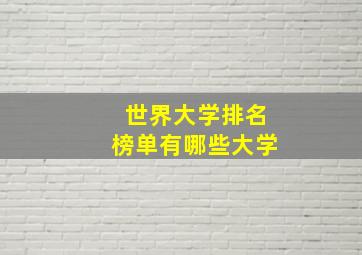 世界大学排名
榜单有哪些大学